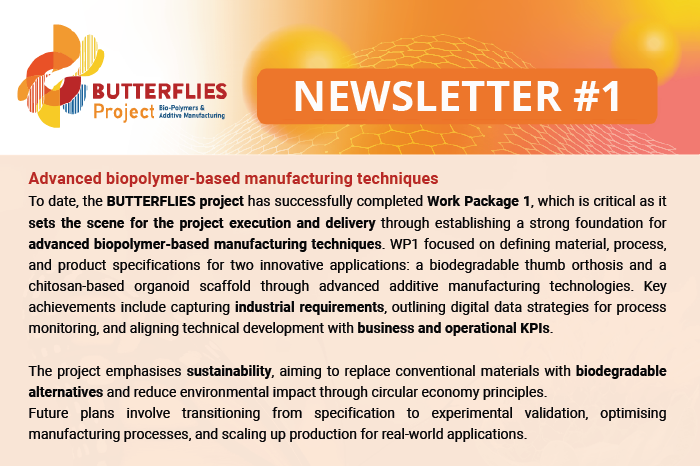 BUTTERFLIES Project Bio-Polymers & Additive Manufacturing

NEWSLETTER #1

Advanced biopolymer-based manufacturing techniques

To date, the BUTTERFLIES project has successfully completed Work Package 1, which is critical as it sets the scene for the project execution and delivery through establishing a strong foundation for advanced biopolymer-based manufacturing techniques. WP1 focused on defining material, process, and product specifications for two innovative applications: a biodegradable thumb orthosis and a chitosan-based organoid scaffold through advanced additive manufacturing technologies. Key achievements include capturing industrial requirements, outlining digital data strategies for process monitoring, and aligning technical development with business and operational KPIs.

The project emphasises sustainability, aiming to replace conventional materials with biodegradable alternatives and reduce environmental impact through circular economy principles.
Future plans involve transitioning from specification to experimental validation, optimising manufacturing processes, and scaling up production for real-world applications.